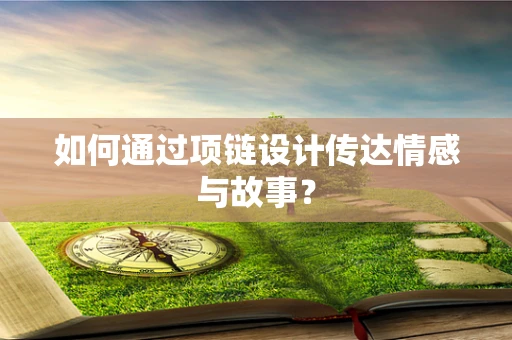 如何通过项链设计传达情感与故事？